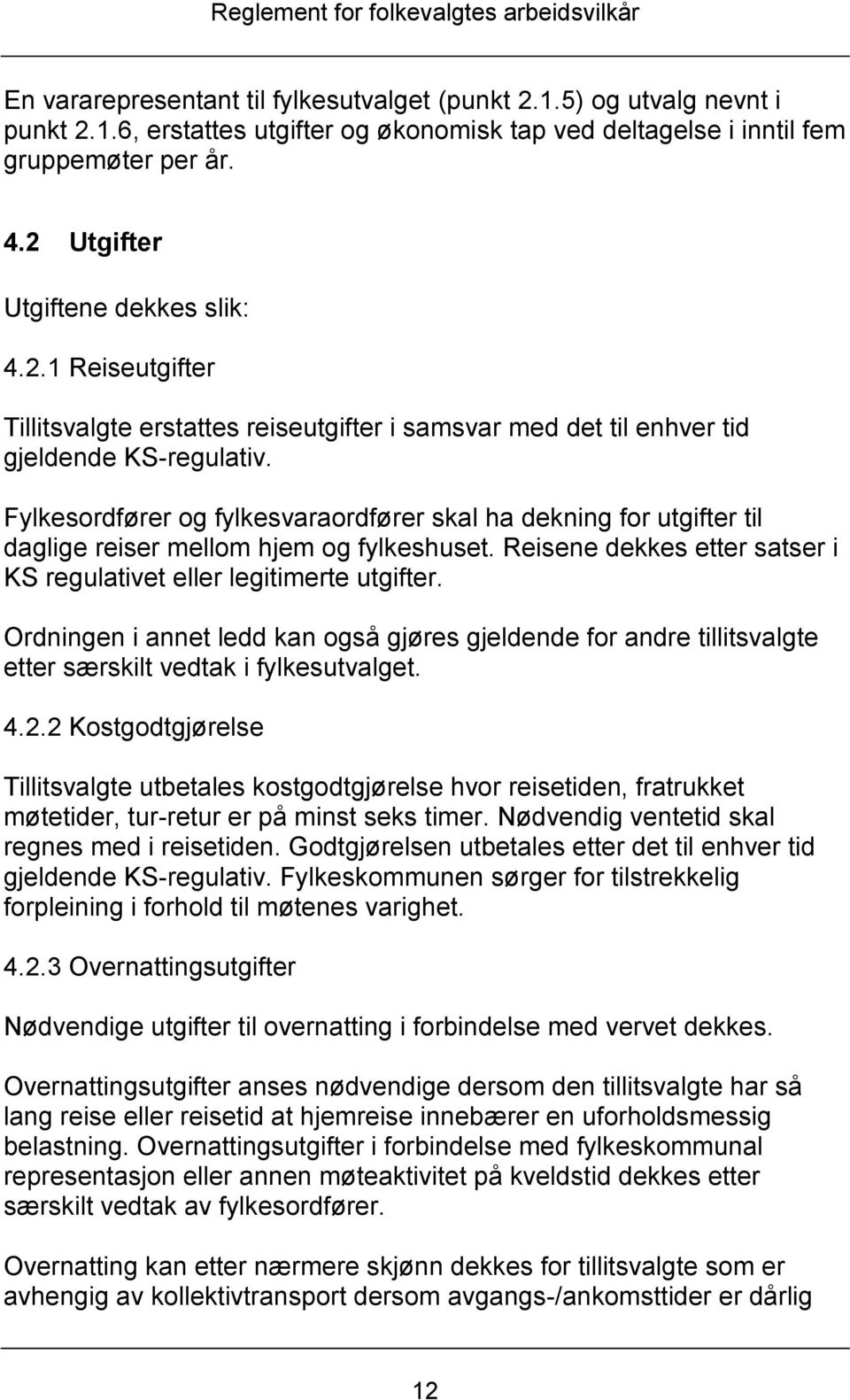 Reglement for folkevalgtes arbeidsvilkår

En vararepresentant til fylkesutvalget (punkt 2.1.5) og utvalg nevnt i punkt 2.1.6, erstattes utgifter og økonomisk tap ved deltagelse i inntil fem gruppemøter per år.

4.2 Utgifter

Utgiftene dekkes slik:

4.2.1 Reiseutgifter

Tillitsvalgte erstattes reiseutgifter i samsvar med det til enhver tid gjeldende KS-regulativ.

Fylkesordfører og fylkesvaraordfører skal ha dekning for utgifter til daglige reiser mellom hjem og fylkeshuset. Reisene dekkes etter satser i KS regulativet eller legitimerte utgifter.

Ordningen i annet ledd kan også gjøres gjeldende for andre tillitsvalgte etter særskilt vedtak i fylkesutvalget.

4.2.2 Kostgodtgjørelse

Tillitsvalgte utbetales kostgodtgjørelse hvor reisetiden, fratrukket møtetider, tur-retur er på minst seks timer. Nødvendig ventetid skal regnes med i reisetiden. Godtgjørelsen utbetales etter det til enhver tid gjeldende KS-regulativ. Fylkeskommunen sørger for tilstrekkelig forpleining i forhold til møtenes varighet.

4.2.3 Overnattingsutgifter

Nødvendige utgifter til overnatting i forbindelse med vervet dekkes.

Overnattingsutgifter anses nødvendige dersom den tillitsvalgte har så lang reise eller reisetid at hjemreise innebærer en uforholdsmessig belastning. Overnattingsutgifter i forbindelse med fylkeskommunal representasjon eller annen møteaktivitet på kveldstid dekkes etter særskilt vedtak av fylkesordfører.

Overnatting kan etter nærmere skjønn dekkes for tillitsvalgte som er avhengig av kollektivtransport dersom avgangs-/ankomsttider er dårlig

12